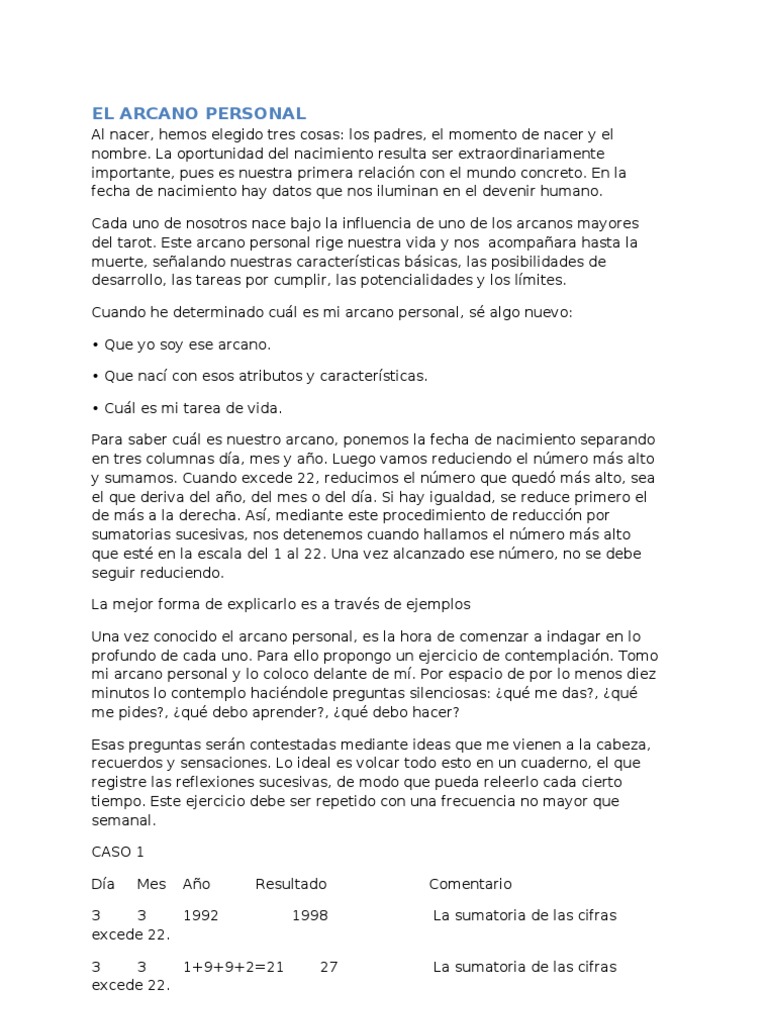 EL ARCANO PERSONAL

Al nacer, hemos elegido tres cosas: los padres, el momento de nacer y el nombre. La oportunidad del nacimiento resulta ser extraordinariamente importante, pues es nuestra primera relación con el mundo concreto. En la fecha de nacimiento hay datos que nos iluminan en el devenir humano.

Cada uno de nosotros nace bajo la influencia de uno de los arcanos mayores del tarot. Este arcano personal rige nuestra vida y nos acompañara hasta la muerte, señalando nuestras características básicas, las posibilidades de desarrollo, las tareas por cumplir, las potencialidades y los límites.

Cuando he determinado cuál es mi arcano personal, sé algo nuevo:

• Que yo soy ese arcano.

• Que nací con esos atributos y características.

• Cuál es mi tarea de vida.

Para saber cuál es nuestro arcano, ponemos la fecha de nacimiento separando en tres columnas día, mes y año. Luego vamos reduciendo el número más alto y sumamos. Cuando excede 22, reducimos el número que quedó más alto, sea el que deriva del año, del mes o del día. Si hay igualdad, se reduce primero el de más a la derecha. Así, mediante este procedimiento de reducción por sumatorias sucesivas, nos detenemos cuando hallamos el número más alto que esté en la escala del 1 al 22. Una vez alcanzado ese número, no se debe seguir reduciendo.

La mejor forma de explicarlo es a través de ejemplos

Una vez conocido el arcano personal, es la hora de comenzar a indagar en lo profundo de cada uno. Para ello propongo un ejercicio de contemplación. Tomo mi arcano personal y lo coloco delante de mí. Por espacio de por lo menos diez minutos lo contemplo haciéndole preguntas silenciosas: ¿qué me das?, ¿qué me pides?, ¿qué debo aprender?, ¿qué debo hacer?

Esas preguntas serán contestadas mediante ideas que me vienen a la cabeza, recuerdos y sensaciones. Lo ideal es volcar todo esto en un cuaderno, el que registre las reflexiones sucesivas, de modo que pueda releerlo cada cierto tiempo. Este ejercicio debe ser repetido con una frecuencia no mayor que semanal.

CASO 1

Día Mes Año Resultado Comentario

3 3 1992 1998 La sumatoria de las cifras excede 22.

3 3 1+9+9+2=21 27 La sumatoria de las cifras excede 22.